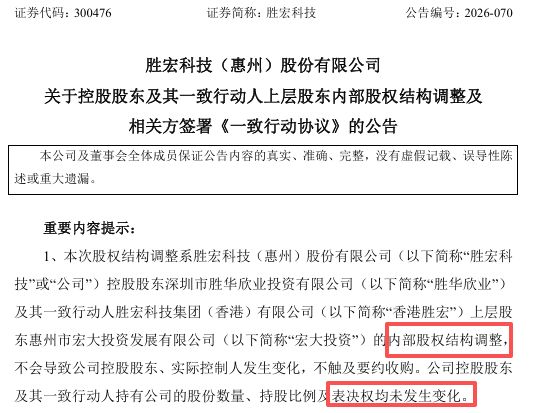 证券代码：300476 证券简称：胜宏科技 公告编号：2026-070

胜宏科技（惠州）股份有限公司
关于控股股东及其一致行动人上层股东内部股权结构调整及
相关方签署《一致行动协议》的公告

本公司及董事会全体成员保证公告内容的真实、准确、完整，没有虚假记载、误导性陈述或重大遗漏。

重要内容提示：

1、本次股权结构调整系胜宏科技（惠州）股份有限公司（以下简称“胜宏科技”或“公司”）控股股东深圳市胜华欣业投资有限公司（以下简称“胜华欣业”）及其一致行动人胜宏科技集团（香港）有限公司（以下简称“香港胜宏”）上层股东惠州市宏大投资发展有限公司（以下简称“宏大投资”）的内部股权结构调整，不会导致公司控股股东、实际控制人发生变化，不触及要约收购。公司控股股东及其一致行动人持有公司的股份数量、持股比例及表决权均未发生变化。